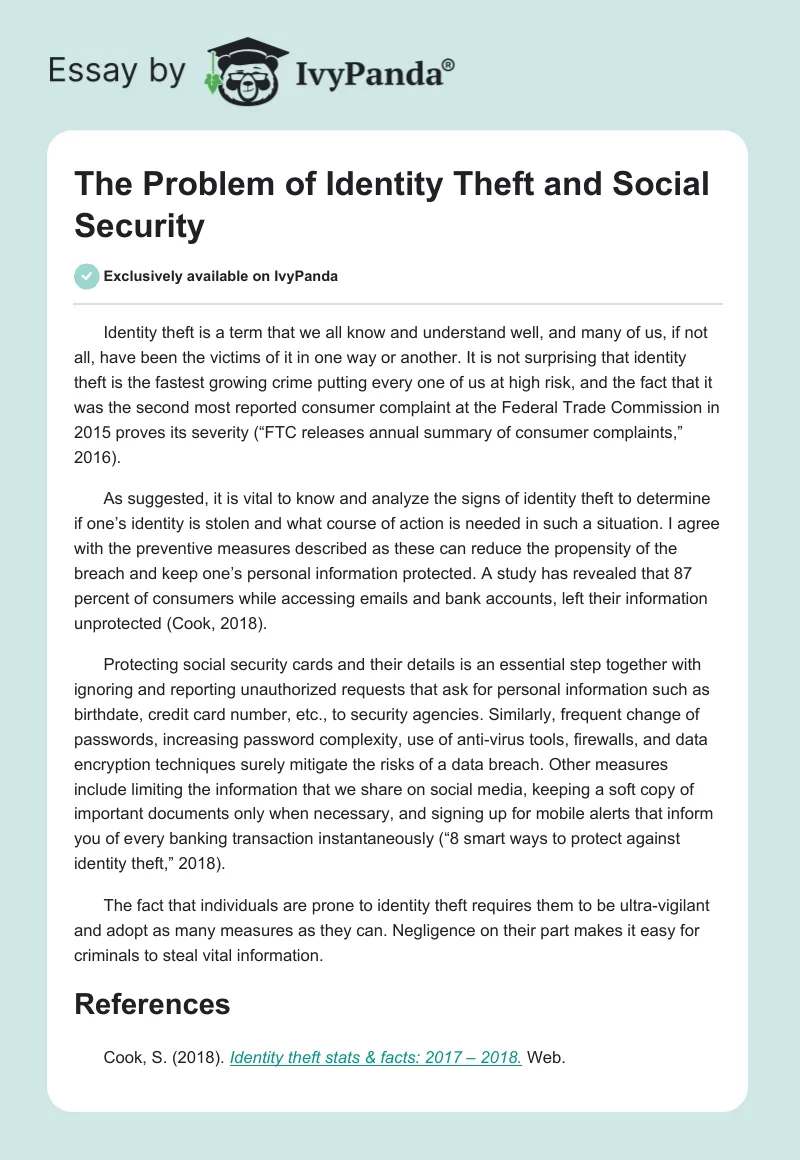 Essay by IvyPanda®

The Problem of Identity Theft and Social Security

Exclusively available on IvyPanda

Identity theft is a term that we all know and understand well, and many of us, if not all, have been the victims of it in one way or another. It is not surprising that identity theft is the fastest growing crime putting every one of us at high risk, and the fact that it was the second most reported consumer complaint at the Federal Trade Commission in 2015 proves its severity (“FTC releases annual summary of consumer complaints,” 2016).

As suggested, it is vital to know and analyze the signs of identity theft to determine if one’s identity is stolen and what course of action is needed in such a situation. I agree with the preventive measures described as these can reduce the propensity of the breach and keep one’s personal information protected. A study has revealed that 87 percent of consumers while accessing emails and bank accounts, left their information unprotected (Cook, 2018).

Protecting social security cards and their details is an essential step together with ignoring and reporting unauthorized requests that ask for personal information such as birthdate, credit card number, etc., to security agencies. Similarly, frequent change of passwords, increasing password complexity, use of anti-virus tools, firewalls, and data encryption techniques surely mitigate the risks of a data breach. Other measures include limiting the information that we share on social media, keeping a soft copy of important documents only when necessary, and signing up for mobile alerts that inform you of every banking transaction instantaneously (“8 smart ways to protect against identity theft,” 2018).

The fact that individuals are prone to identity theft requires them to be ultra-vigilant and adopt as many measures as they can. Negligence on their part makes it easy for criminals to steal vital information.

References

Cook, S. (2018). Identity theft stats & facts: 2017 – 2018. Web.